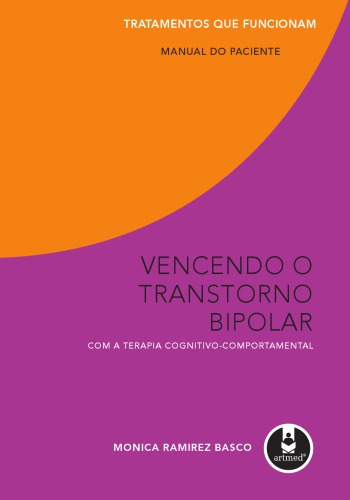 TRATAMENTOS QUE FUNCIONAM

MANUAL DO PACIENTE

VENCENDO O TRANSTORNO BIPOLAR

COM A TERAPIA COGNITIVO-COMPORTAMENTAL

MONICA RAMIREZ BASCO

artmed®